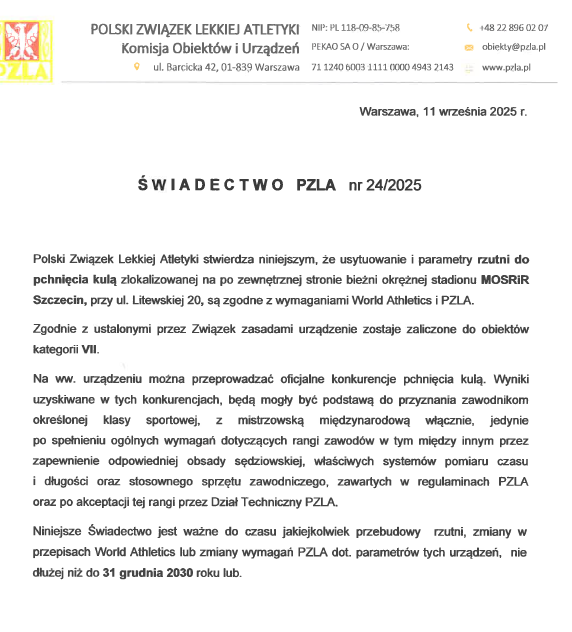 PZLA

POLSKI ZWIĄZEK LEKKIEJ ATLETYKI
Komisja Obiektów i Urządzeń
ul. Barcicka 42, 01-839 Warszawa

NIP: PL 118-09-85-758
PEKAO SA O / Warszawa:
71 1240 6003 1111 0000 4943 2143

+48 22 896 02 07
obiekty@pzla.pl
www.pzla.pl

Warszawa, 11 września 2025 r.

ŚWIADECTWO PZLA nr 24/2025

Polski Związek Lekkiej Atletyki stwierdza niniejszym, że usytuowanie i parametry rzutni do pchnięcia kulą zlokalizowanej na po zewnętrznej stronie bieżni okrężnej stadionu MOSRiR Szczecin, przy ul. Litewskiej 20, są zgodne z wymaganiami World Athletics i PZLA.

Zgodnie z ustalonymi przez Związek zasadami urządzenie zostaje zaliczone do obiektów kategorii VII.

Na ww. urządzeniu można przeprowadzać oficjalne konkurencje pchnięcia kulą. Wyniki uzyskiwane w tych konkurencjach, będą mogły być podstawą do przyznania zawodnikom określonej klasy sportowej, z mistrzowską międzynarodową włącznie, jedynie po spełnieniu ogólnych wymagań dotyczących rangi zawodów w tym między innym przez zapewnienie odpowiedniej obsady sędziowskiej, właściwych systemów pomiaru czasu i długości oraz stosownego sprzętu zawodniczego, zawartych w regulaminach PZLA oraz po akceptacji tej rangi przez Dział Techniczny PZLA.

Niniejsze Świadectwo jest ważne do czasu jakiejkolwiek przebudowy rzutni, zmiany w przepisach World Athletics lub zmiany wymagań PZLA dot. parametrów tych urządzeń, nie dłużej niż do 31 grudnia 2030 roku lub.